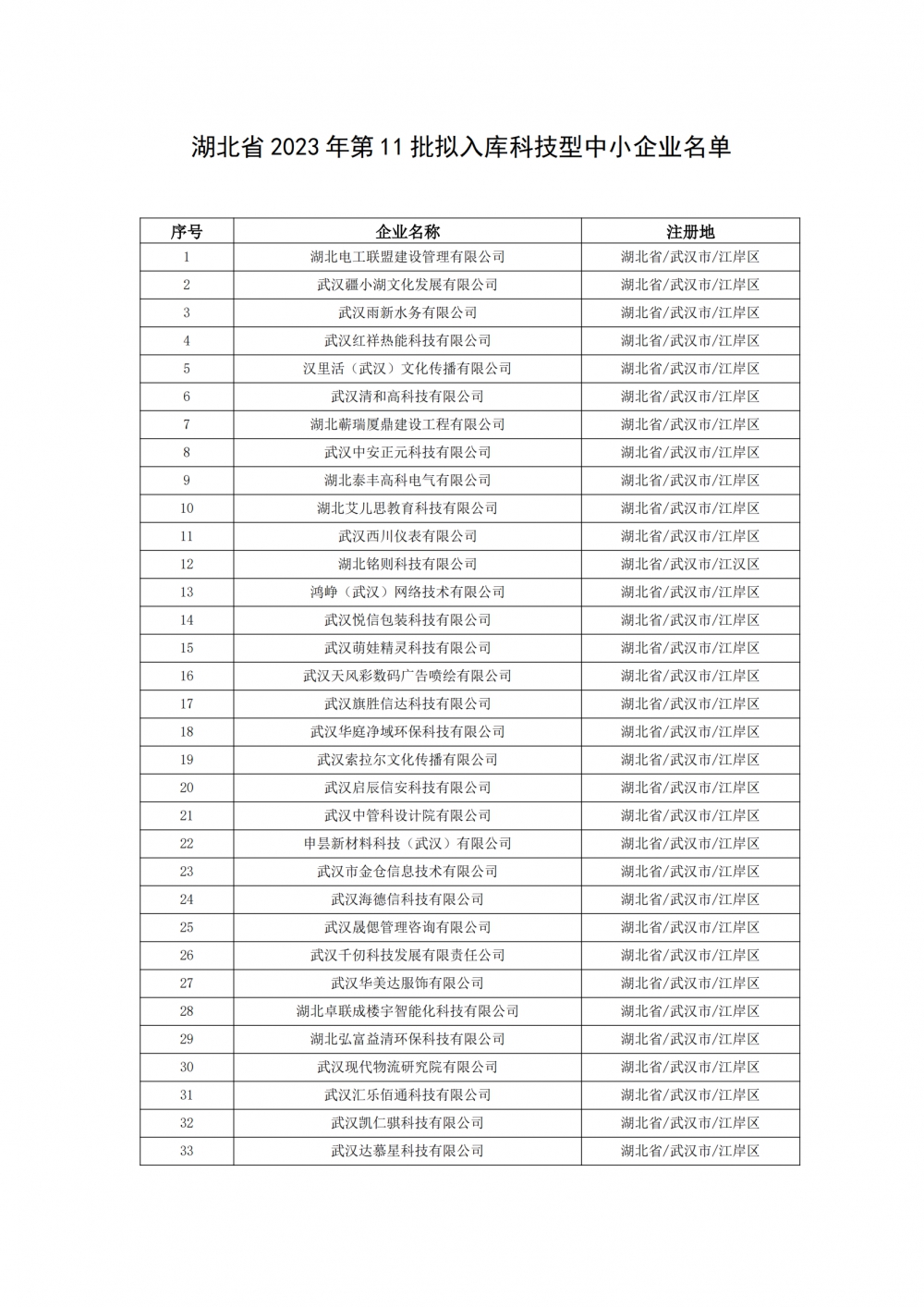 湖北省 2023 年第 11 批拟入库科技型中小企业名单

| 序号 | 企业名称 | 注册地 |
|---|---|---|
| 1 | 湖北电工联盟建设管理有限公司 | 湖北省/武汉市/江岸区 |
| 2 | 武汉疆小湖文化发展有限公司 | 湖北省/武汉市/江岸区 |
| 3 | 武汉雨新水务有限公司 | 湖北省/武汉市/江岸区 |
| 4 | 武汉红祥热能科技有限公司 | 湖北省/武汉市/江岸区 |
| 5 | 汉里活（武汉）文化传播有限公司 | 湖北省/武汉市/江岸区 |
| 6 | 武汉清和高科技有限公司 | 湖北省/武汉市/江岸区 |
| 7 | 湖北蕲瑞厦鼎建设工程有限公司 | 湖北省/武汉市/江岸区 |
| 8 | 武汉中安正元科技有限公司 | 湖北省/武汉市/江岸区 |
| 9 | 湖北泰丰高科电气有限公司 | 湖北省/武汉市/江岸区 |
| 10 | 湖北艾儿思教育科技有限公司 | 湖北省/武汉市/江岸区 |
| 11 | 武汉西川仪表有限公司 | 湖北省/武汉市/江岸区 |
| 12 | 湖北铭则科技有限公司 | 湖北省/武汉市/江汉区 |
| 13 | 鸿峥（武汉）网络技术有限公司 | 湖北省/武汉市/江岸区 |
| 14 | 武汉悦信包装科技有限公司 | 湖北省/武汉市/江岸区 |
| 15 | 武汉萌娃精灵科技有限公司 | 湖北省/武汉市/江岸区 |
| 16 | 武汉天风彩数码广告喷绘有限公司 | 湖北省/武汉市/江岸区 |
| 17 | 武汉旗胜信达科技有限公司 | 湖北省/武汉市/江岸区 |
| 18 | 武汉华庭净域环保科技有限公司 | 湖北省/武汉市/江岸区 |
| 19 | 武汉索拉尔文化传播有限公司 | 湖北省/武汉市/江岸区 |
| 20 | 武汉启辰信安科技有限公司 | 湖北省/武汉市/江岸区 |
| 21 | 武汉中管科设计院有限公司 | 湖北省/武汉市/江岸区 |
| 22 | 申昙新材料科技（武汉）有限公司 | 湖北省/武汉市/江岸区 |
| 23 | 武汉市金仓信息技术有限公司 | 湖北省/武汉市/江岸区 |
| 24 | 武汉海德信科技有限公司 | 湖北省/武汉市/江岸区 |
| 25 | 武汉晟偲管理咨询有限公司 | 湖北省/武汉市/江岸区 |
| 26 | 武汉千仞科技发展有限责任公司 | 湖北省/武汉市/江岸区 |
| 27 | 武汉华美达服饰有限公司 | 湖北省/武汉市/江岸区 |
| 28 | 湖北卓联成楼宇智能化科技有限公司 | 湖北省/武汉市/江岸区 |
| 29 | 湖北弘富益清环保科技有限公司 | 湖北省/武汉市/江岸区 |
| 30 | 武汉现代物流研究院有限公司 | 湖北省/武汉市/江岸区 |
| 31 | 武汉汇乐佰通科技有限公司 | 湖北省/武汉市/江岸区 |
| 32 | 武汉凯仁骐科技有限公司 | 湖北省/武汉市/江岸区 |
| 33 | 武汉达慕星科技有限公司 | 湖北省/武汉市/江岸区 |